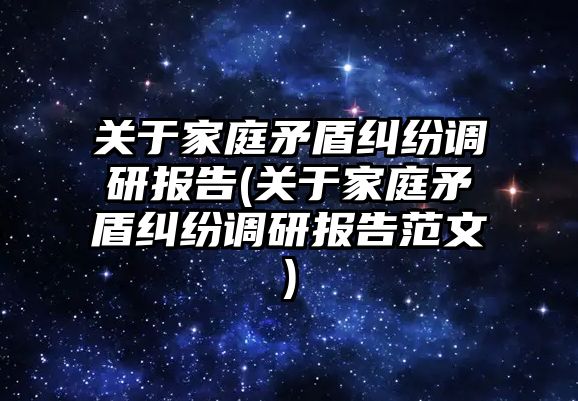 关于家庭矛盾纠纷调研报告(关于家庭矛盾纠纷调研报告范文)